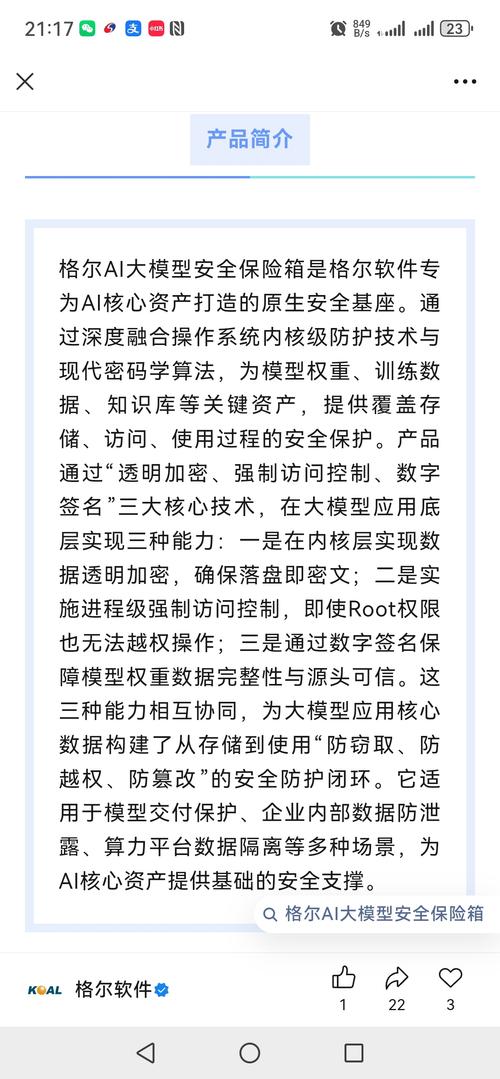 21:17 849 B/s 23

产品简介

格尔AI大模型安全保险箱是格尔软件专为AI核心资产打造的原生安全基座。通过深度融合操作系统内核级防护技术与现代密码学算法，为模型权重、训练数据、知识库等关键资产，提供覆盖存储、访问、使用过程的安全保护。产品通过“透明加密、强制访问控制、数字签名”三大核心技术，在大模型应用底层实现三种能力：一是在内核层实现数据透明加密，确保落盘即密文；二是实施进程级强制访问控制，即使Root权限也无法越权操作；三是通过数字签名保障模型权重数据完整性与源头可信。这三种能力相互协同，为大模型应用核心数据构建了从存储到使用“防窃取、防越权、防篡改”的安全防护闭环。它适用于模型交付保护、企业内部数据防泄露、算力平台数据隔离等多种场景，为AI核心资产提供基础的安全支撑。

格尔AI大模型安全保险箱

KOAL 格尔软件

1 22 3